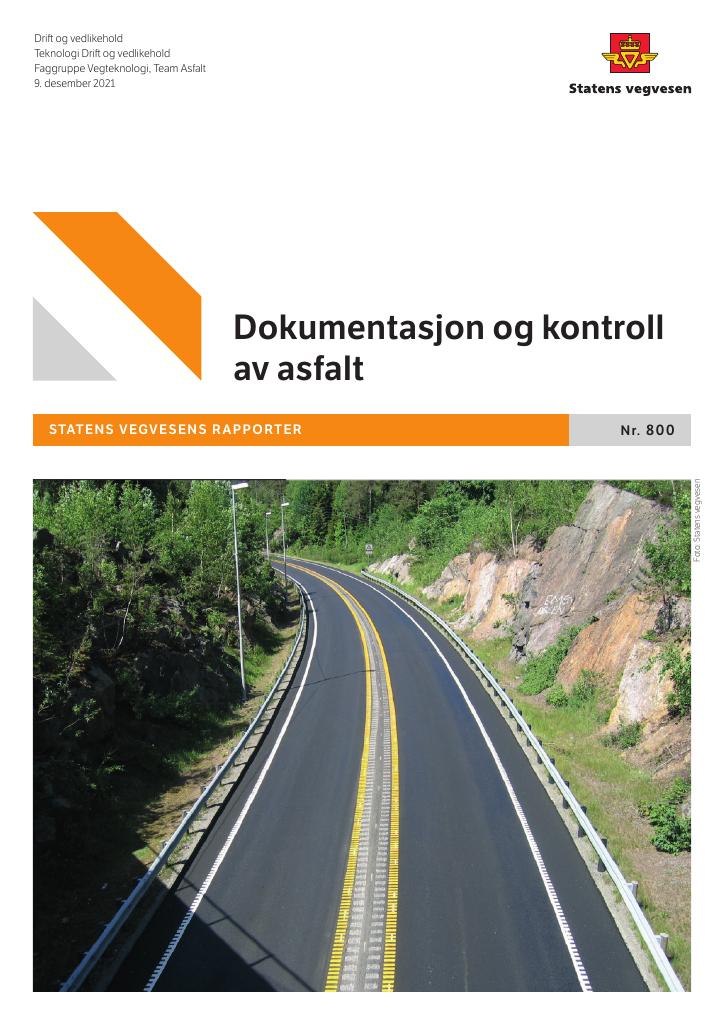 Drift og vedlikehold
Teknologi Drift og vedlikehold
Faggruppe Vegteknologi, Team Asfalt
9. desember 2021

Statens vegvesen

Dokumentasjon og kontroll av asfalt

STATENS VEGVESENS RAPPORTER

Nr. 800

Foto: Statens vegvesen